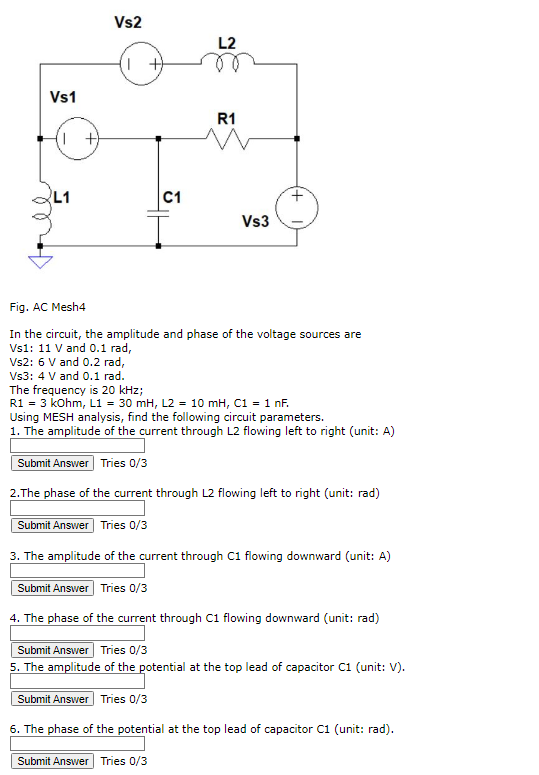 Vs2
L2
Vs1
R1
L1
C1
Vs3

Fig. AC Mesh4

In the circuit, the amplitude and phase of the voltage sources are
Vs1: 11 V and 0.1 rad,
Vs2: 6 V and 0.2 rad,
Vs3: 4 V and 0.1 rad.
The frequency is 20 kHz;
R1 = 3 kOhm, L1 = 30 mH, L2 = 10 mH, C1 = 1 nF.
Using MESH analysis, find the following circuit parameters.
1. The amplitude of the current through L2 flowing left to right (unit: A)

Submit Answer Tries 0/3

2.The phase of the current through L2 flowing left to right (unit: rad)

Submit Answer Tries 0/3

3. The amplitude of the current through C1 flowing downward (unit: A)

Submit Answer Tries 0/3

4. The phase of the current through C1 flowing downward (unit: rad)

Submit Answer Tries 0/3
5. The amplitude of the potential at the top lead of capacitor C1 (unit: V).

Submit Answer Tries 0/3

6. The phase of the potential at the top lead of capacitor C1 (unit: rad).

Submit Answer Tries 0/3